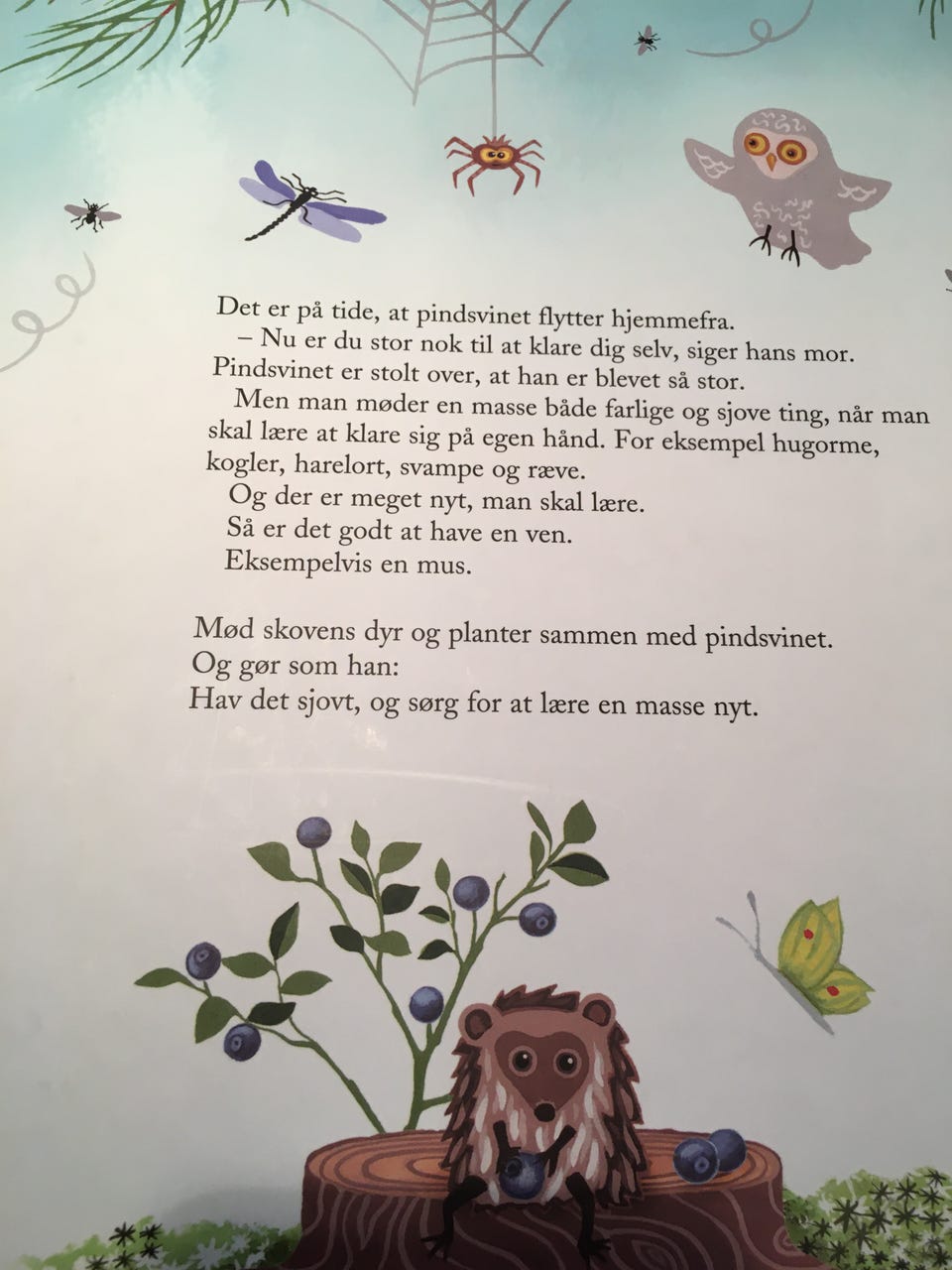 Det er på tide, at pindsvinet flytter hjemmefra.

– Nu er du stor nok til at klare dig selv, siger hans mor.

Pindsvinet er stolt over, at han er blevet så stor.

Men man møder en masse både farlige og sjove ting, når man skal lære at klare sig på egen hånd. For eksempel hugorme, kogler, harelort, svampe og ræve.

Og der er meget nyt, man skal lære.

Så er det godt at have en ven.

Eksempelvis en mus.

Mød skovens dyr og planter sammen med pindsvinet.
Og gør som han:
Hav det sjovt, og sørg for at lære en masse nyt.